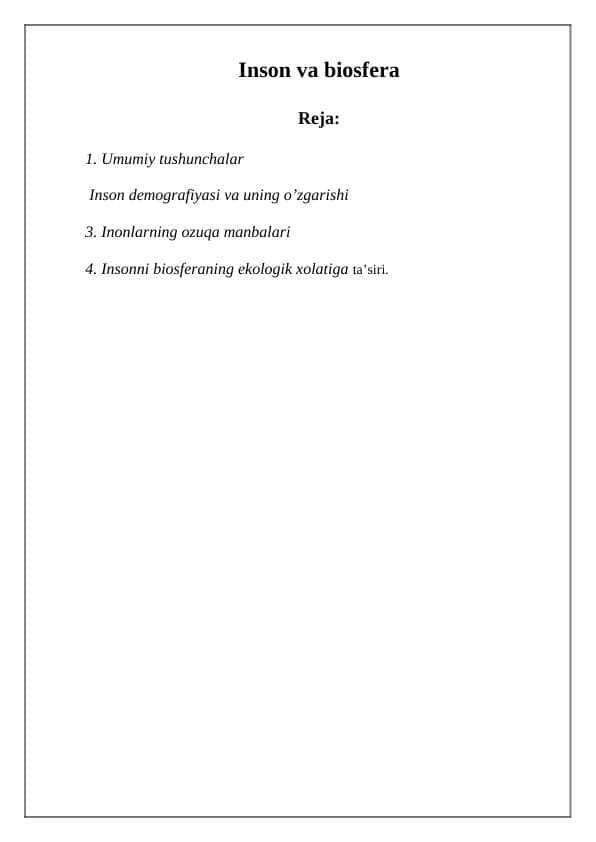 Inson va biosfera

Reja:

1. Umumiy tushunchalar

Inson demografiyasi va uning o’zgarishi

3. Inonlarning ozuqa manbalari

4. Insonni biosferaning ekologik xolatiga ta’siri.